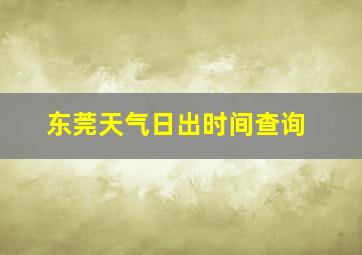 东莞天气日出时间查询